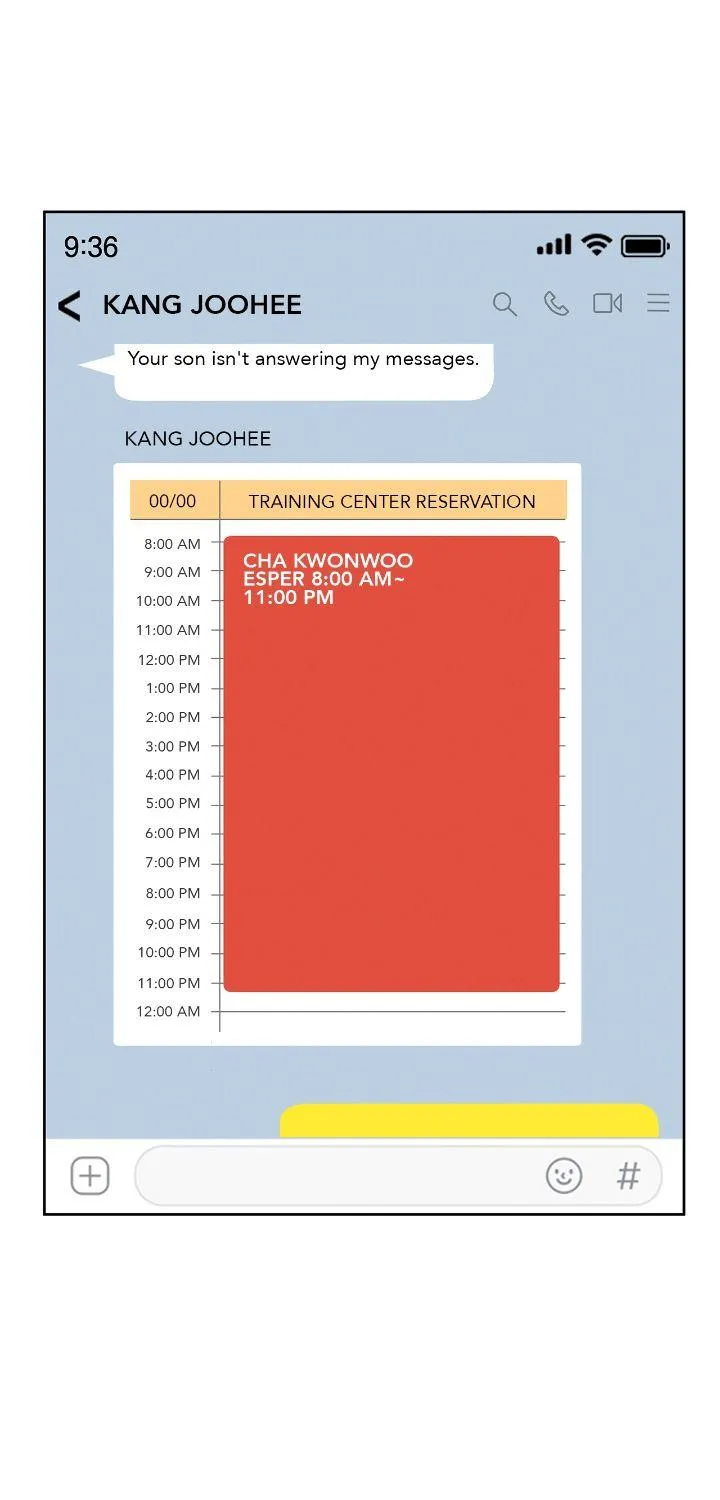 9:36

KANG JOOHEE

Your son isn't answering my messages.

KANG JOOHEE

00/00 TRAINING CENTER RESERVATION

8:00 AM
9:00 AM
10:00 AM
11:00 AM
12:00 PM
1:00 PM
2:00 PM
3:00 PM
4:00 PM
5:00 PM
6:00 PM
7:00 PM
8:00 PM
9:00 PM
10:00 PM
11:00 PM
12:00 AM

CHA KWONWOO
ESPER 8:00 AM~
11:00 PM

#